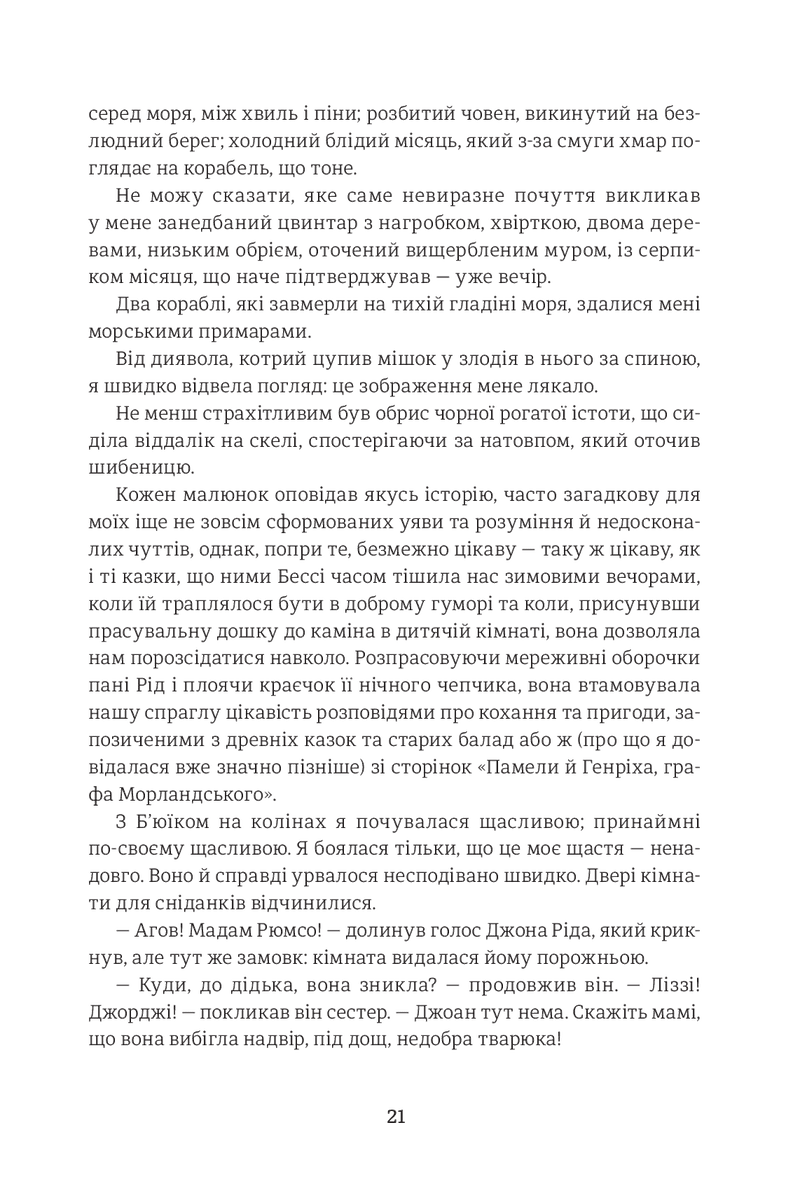 серед моря, між хвиль і піни; розбитий човен, викинутий на безлюдний берег; холодний блідий місяць, який з-за смуги хмар поглядає на корабель, що тоне.

Не можу сказати, яке саме невиразне почуття викликав у мене занедбаний цвинтар з нагробком, хвірткою, двома деревами, низьким обрієм, оточений вищербленим муром, із серпиком місяця, що наче підтверджував — уже вечір.

Два кораблі, які завмерли на тихій гладіні моря, здалися мені морськими примарами.

Від диявола, котрий цупив мішок у злодія в нього за спиною, я швидко відвела погляд: це зображення мене лякало.

Не менш страхітливим був обрис чорної рогатої істоти, що сиділа віддалік на скелі, спостерігаючи за натовпом, який оточив шибеницю.

Кожен малюнок оповідав якусь історію, часто загадкову для моїх іще не зовсім сформованих уяви та розуміння й недосконалих чуттів, однак, попри те, безмежно цікаву — таку ж цікаву, як і ті казки, що ними Бессі часом тішила нас зимовими вечорами, коли їй траплялося бути в доброму гуморі та коли, присунувши прасувальну дошку до каміна в дитячій кімнаті, вона дозволяла нам порозсідатися навколо. Розпрасовуючи мереживні оборочки пані Рід і плоячи краєчок її нічного чепчика, вона втамовувала нашу спраглу цікавість розповідями про кохання та пригоди, запозиченими з древніх казок та старих балад або ж (про що я довідалася вже значно пізніше) зі сторінок «Памели й Генріха, графа Морландського».

З Б'юїком на колінах я почувалася щасливою; принаймні по-своєму щасливою. Я боялася тільки, що це моє щастя — ненадовго. Воно й справді урвалося несподівано швидко. Двері кімнати для сніданків відчинилися.

— Агов! Мадам Рюмсо! — долинув голос Джона Ріда, який крикнув, але тут же замовк: кімната видалася йому порожньою.

— Куди, до дідька, вона зникла? — продовжив він. — Ліззі! Джорджі! — покликав він сестер. — Джоан тут нема. Скажіть мамі, що вона вибігла надвір, під дощ, недобра тварюка!

21